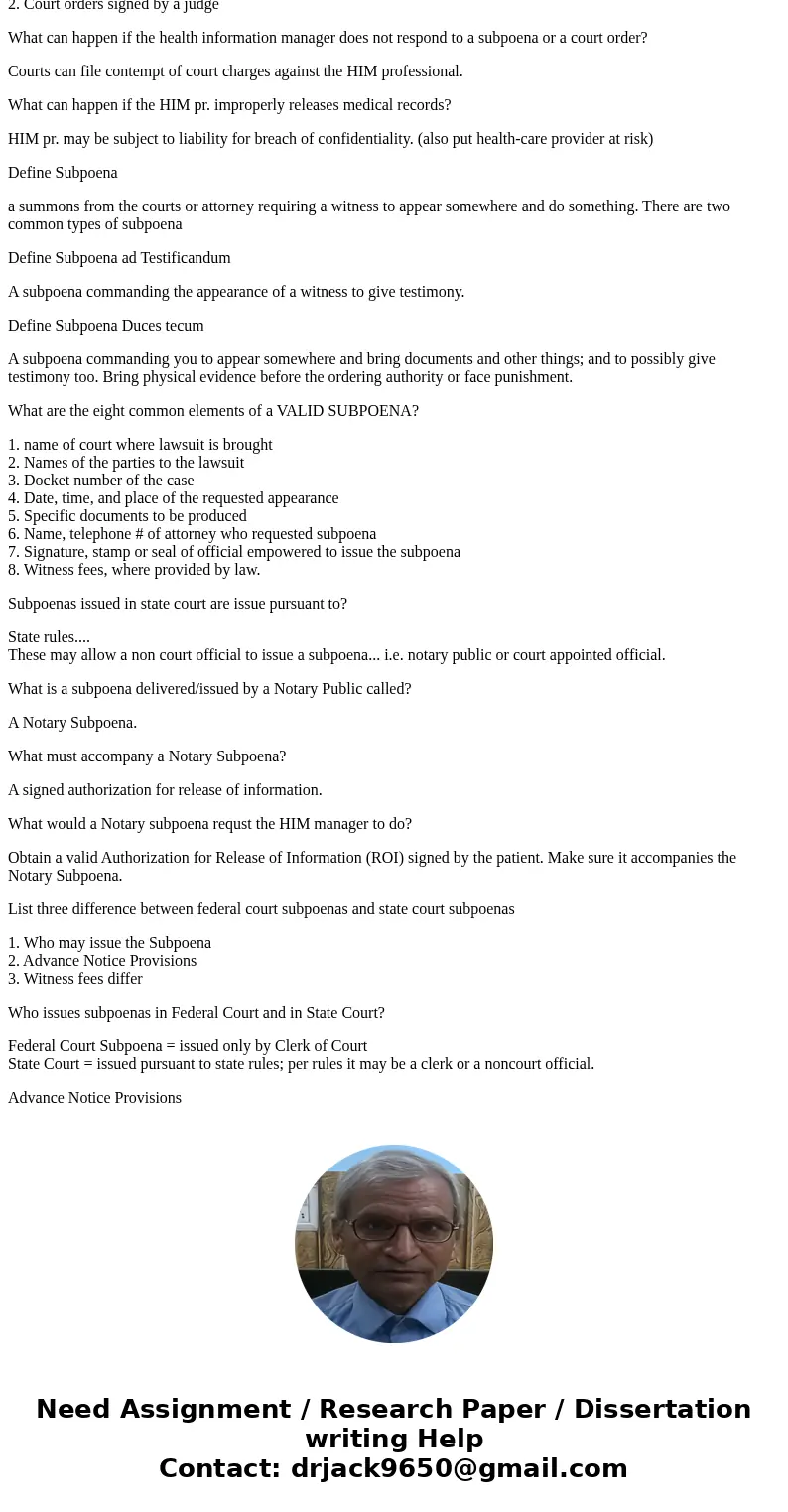 2. Court orders signed by a judge

What can happen if the health information manager does not respond to a subpoena or a court order?

Courts can file contempt of court charges against the HIM professional.

What can happen if the HIM pr. improperly releases medical records?

HIM pr. may be subject to liability for breach of confidentiality. (also put health-care provider at risk)

Define Subpoena

a summons from the courts or attorney requiring a witness to appear somewhere and do something. There are two common types of subpoena

Define Subpoena ad Testificandum

A subpoena commanding the appearance of a witness to give testimony.

Define Subpoena Duces tecum

A subpoena commanding you to appear somewhere and bring documents and other things; and to possibly give testimony too. Bring physical evidence before the ordering authority or face punishment.

What are the eight common elements of a VALID SUBPOENA?

1. name of court where lawsuit is brought
2. Names of the parties to the lawsuit
3. Docket number of the case
4. Date, time, and place of the requested appearance
5. Specific documents to be produced
6. Name, telephone # of attorney who requested subpoena
7. Signature, stamp or seal of official empowered to issue the subpoena
8. Witness fees, where provided by law.

Subpoenas issued in state court are issue pursuant to?

State rules....
These may allow a non court official to issue a subpoena... i.e. notary public or court appointed official.

What is a subpoena delivered/issued by a Notary Public called?

A Notary Subpoena.

What must accompany a Notary Subpoena?

A signed authorization for release of information.

What would a Notary subpoena requst the HIM manager to do?

Obtain a valid Authorization for Release of Information (ROI) signed by the patient. Make sure it accompanies the Notary Subpoena.

List three difference between federal court subpoenas and state court subpoenas

1. Who may issue the Subpoena
2. Advance Notice Provisions
3. Witness fees differ

Who issues subpoenas in Federal Court and in State Court?

Federal Court Subpoena = issued only by Clerk of Court
State Court = issued pursuant to state rules; per rules it may be a clerk or a noncourt official.

Advance Notice Provisions

Need Assignment / Research Paper / Dissertation writing Help
Contact: drjack9650@gmail.com